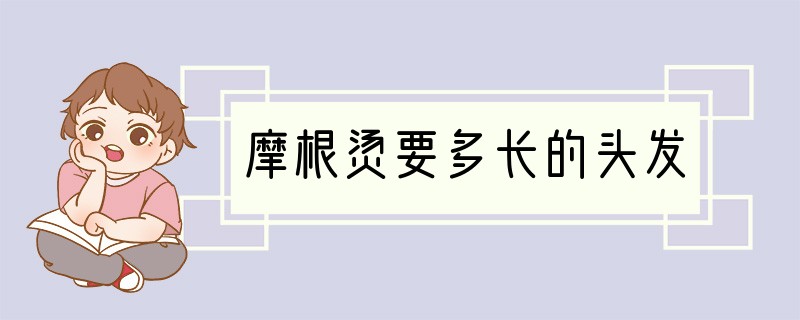 摩根烫要多长的头发